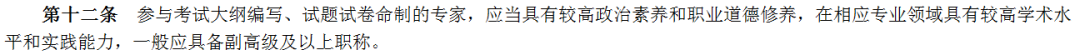 第十二条　参与考试大纲编写、试题试卷命制的专家，应当具有较高政治素养和职业道德修养，在相应专业领域具有较高学术水平和实践能力，一般应具备副高级及以上职称。